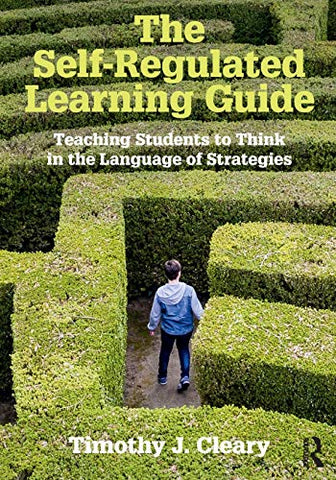 The Self-Regulated Learning Guide

Teaching Students to Think in the Language of Strategies

Timothy J. Cleary

R